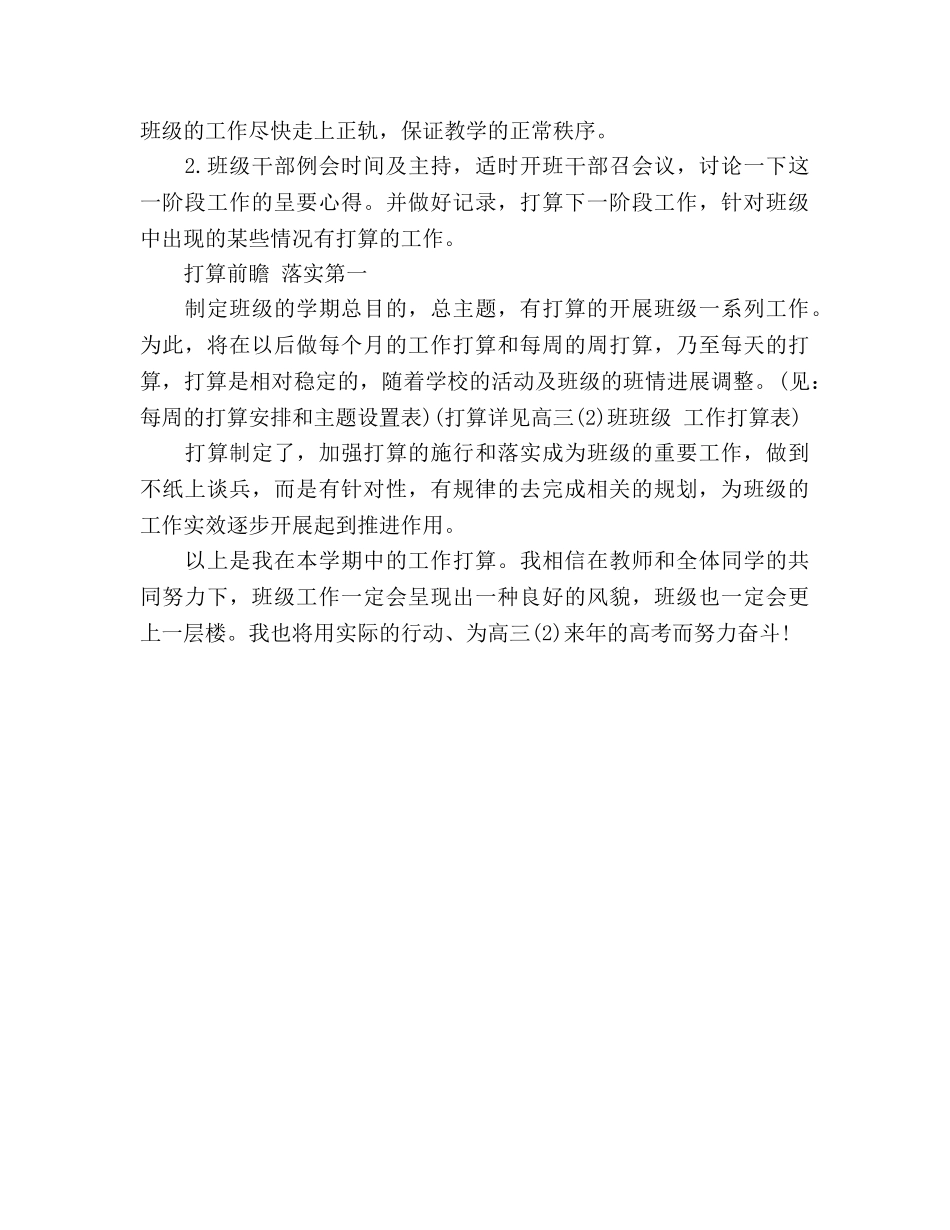 班级的工作尽快走上正轨，保证教学的正常秩序。

2.班级干部例会时间及主持，适时开班干部召会议，讨论一下这一阶段工作的呈要心得。并做好记录，打算下一阶段工作，针对班级中出现的某些情况有打算的工作。

打算前瞻 落实第一

制定班级的学期总目的，总主题，有打算的开展班级一系列工作。为此，将在以后做每个月的工作打算和每周的周打算，乃至每天的打算，打算是相对稳定的，随着学校的活动及班级的班情进展调整。(见：每周的打算安排和主题设置表)(打算详见高三(2)班班级 工作打算表)

打算制定了，加强打算的施行和落实成为班级的重要工作，做到不纸上谈兵，而是有针对性，有规律的去完成相关的规划，为班级的工作实效逐步开展起到推进作用。

以上是我在本学期中的工作打算。我相信在教师和全体同学的共同努力下，班级工作一定会呈现出一种良好的风貌，班级也一定会更上一层楼。我也将用实际的行动、为高三(2)来年的高考而努力奋斗!